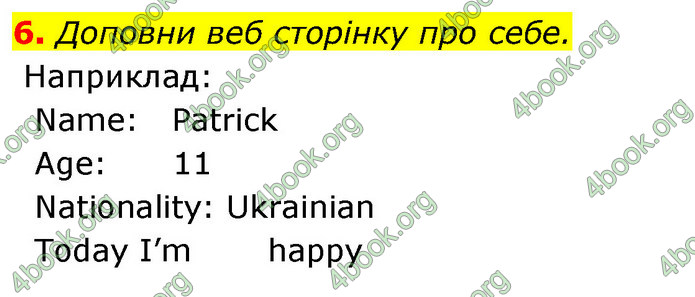 6. Доповни веб сторінку про себе.

Наприклад:
Name: Patrick
Age: 11
Nationality: Ukrainian
Today I'm happy

4book.org